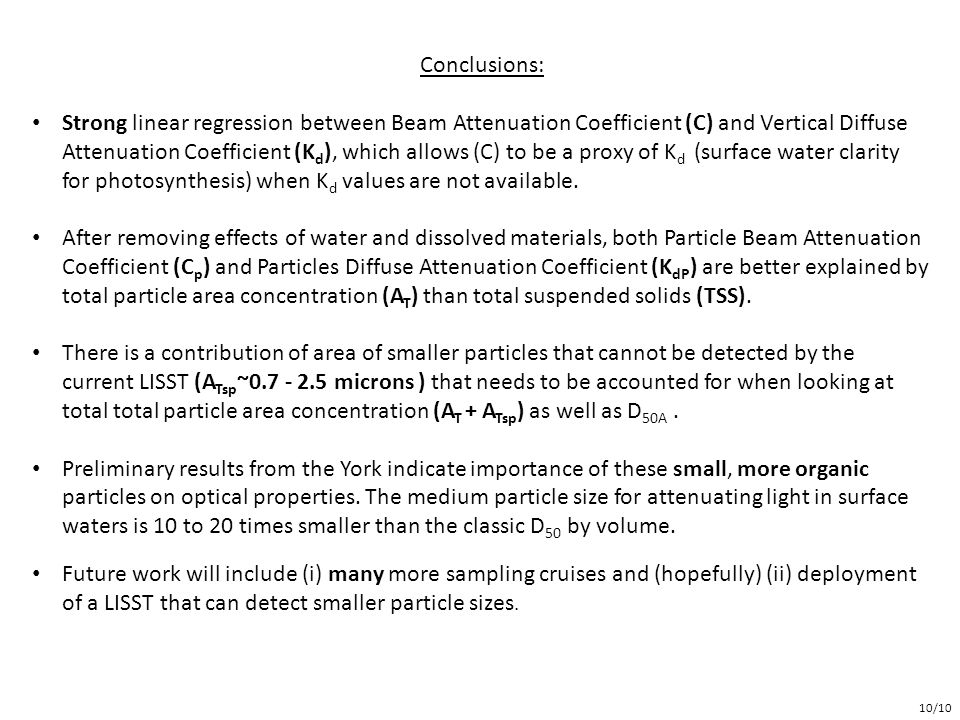 Conclusions:

• Strong linear regression between Beam Attenuation Coefficient (C) and Vertical Diffuse Attenuation Coefficient ($K_d$), which allows (C) to be a proxy of $K_d$ (surface water clarity for photosynthesis) when $K_d$ values are not available.

• After removing effects of water and dissolved materials, both Particle Beam Attenuation Coefficient ($C_p$) and Particles Diffuse Attenuation Coefficient ($K_{dP}$) are better explained by total particle area concentration ($A_T$) than total suspended solids (TSS).

• There is a contribution of area of smaller particles that cannot be detected by the current LISST ($A_{Tsp}$~0.7 - 2.5 microns ) that needs to be accounted for when looking at total total particle area concentration ($A_T + A_{Tsp}$) as well as $D_{50A}$ .

• Preliminary results from the York indicate importance of these small, more organic particles on optical properties. The medium particle size for attenuating light in surface waters is 10 to 20 times smaller than the classic $D_{50}$ by volume.

• Future work will include (i) many more sampling cruises and (hopefully) (ii) deployment of a LISST that can detect smaller particle sizes.

10/10